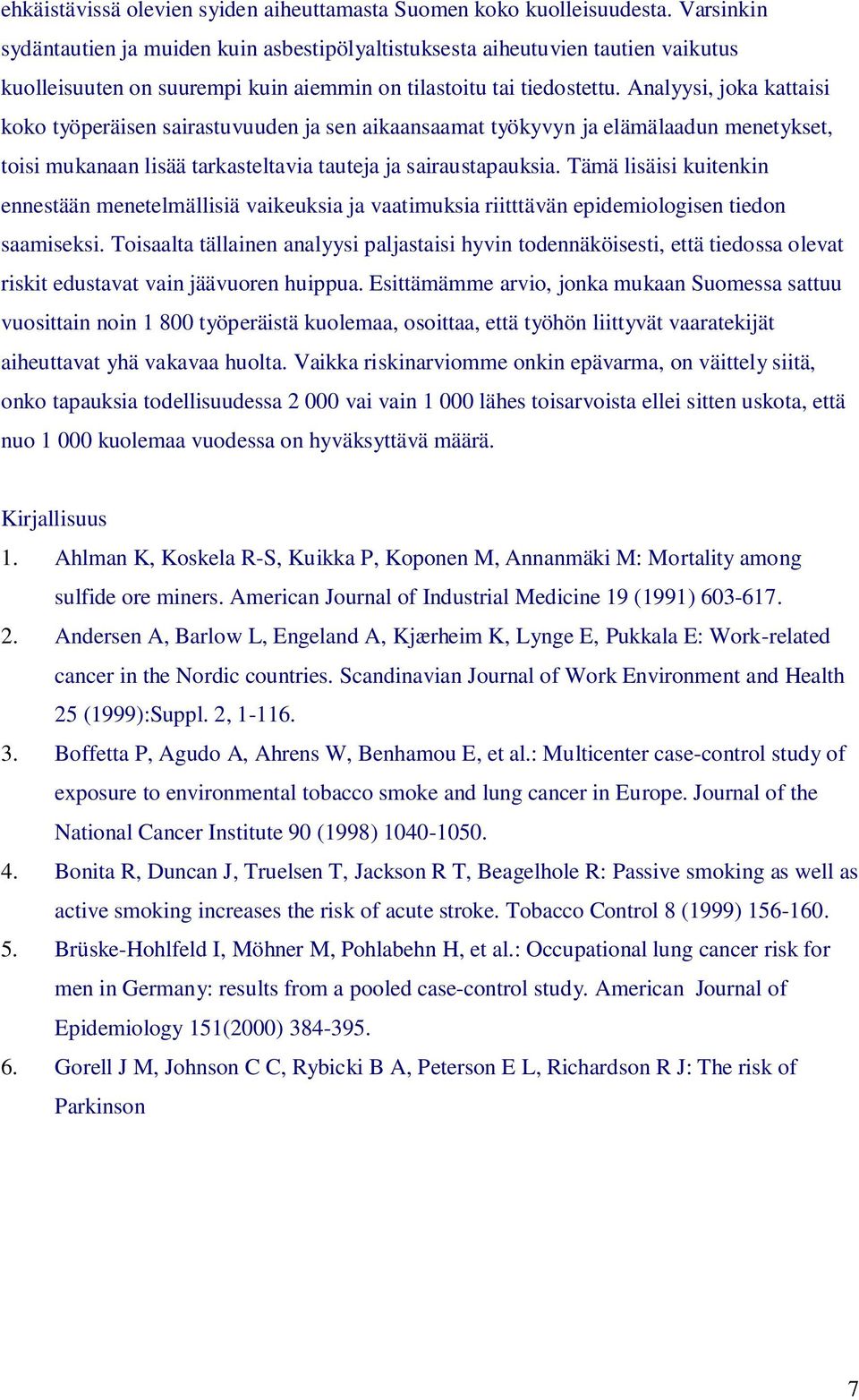 ehkäistävissä olevien syiden aiheuttamasta Suomen koko kuolleisuudesta. Varsinkin sydäntautien ja muiden kuin asbestipölyaltistuksesta aiheutuvien tautien vaikutus kuolleisuuten on suurempi kuin aiemmin on tilastoitu tai tiedostettu. Analyysi, joka kattaisi koko työperäisen sairastuvuuden ja sen aikaansaamat työkyvyn ja elämälaadun menetykset, toisi mukanaan lisää tarkasteltavia tauteja ja sairaustapauksia. Tämä lisäisi kuitenkin ennestään menetelmällisiä vaikeuksia ja vaatimuksia riitttävän epidemiologisen tiedon saamiseksi. Toisaalta tällainen analyysi paljastaisi hyvin todennäköisesti, että tiedossa olevat riskit edustavat vain jäävuoren huippua. Esittämämme arvio, jonka mukaan Suomessa sattuu vuosittain noin 1 800 työperäistä kuolemaa, osoittaa, että työhön liittyvät vaaratekijät aiheuttavat yhä vakavaa huolta. Vaikka riskinarviomme onkin epävarma, on väittely siitä, onko tapauksia todellisuudessa 2 000 vai vain 1 000 lähes toisarvoista ellei sitten uskota, että nuo 1 000 kuolemaa vuodessa on hyväksyttävä määrä.

Kirjallisuus

1. Ahlman K, Koskela R-S, Kuikka P, Koponen M, Annanmäki M: Mortality among sulfide ore miners. American Journal of Industrial Medicine 19 (1991) 603-617.
2. Andersen A, Barlow L, Engeland A, Kjærheim K, Lynge E, Pukkala E: Work-related cancer in the Nordic countries. Scandinavian Journal of Work Environment and Health 25 (1999):Suppl. 2, 1-116.
3. Boffetta P, Agudo A, Ahrens W, Benhamou E, et al.: Multicenter case-control study of exposure to environmental tobacco smoke and lung cancer in Europe. Journal of the National Cancer Institute 90 (1998) 1040-1050.
4. Bonita R, Duncan J, Truelsen T, Jackson R T, Beagelhole R: Passive smoking as well as active smoking increases the risk of acute stroke. Tobacco Control 8 (1999) 156-160.
5. Brüske-Hohlfeld I, Möhner M, Pohlabehn H, et al.: Occupational lung cancer risk for men in Germany: results from a pooled case-control study. American Journal of Epidemiology 151(2000) 384-395.
6. Gorell J M, Johnson C C, Rybicki B A, Peterson E L, Richardson R J: The risk of Parkinson

7